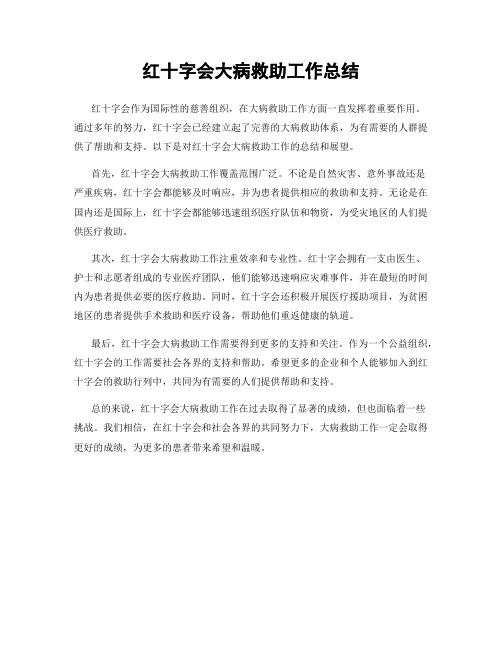 红十字会大病救助工作总结

红十字会作为国际性的慈善组织，在大病救助工作方面一直发挥着重要作用。通过多年的努力，红十字会已经建立起了完善的大病救助体系，为有需要的人群提供了帮助和支持。以下是对红十字会大病救助工作的总结和展望。

首先，红十字会大病救助工作覆盖范围广泛。不论是自然灾害、意外事故还是严重疾病，红十字会都能够及时响应，并为患者提供相应的救助和支持。无论是在国内还是国际上，红十字会都能够迅速组织医疗队伍和物资，为受灾地区的人们提供医疗救助。

其次，红十字会大病救助工作注重效率和专业性。红十字会拥有一支由医生、护士和志愿者组成的专业医疗团队，他们能够迅速响应灾难事件，并在最短的时间内为患者提供必要的医疗救助。同时，红十字会还积极开展医疗援助项目，为贫困地区的患者提供手术救助和医疗设备，帮助他们重返健康的轨道。

最后，红十字会大病救助工作需要得到更多的支持和关注。作为一个公益组织，红十字会的工作需要社会各界的支持和帮助。希望更多的企业和个人能够加入到红十字会的救助行列中，共同为有需要的人们提供帮助和支持。

总的来说，红十字会大病救助工作在过去取得了显著的成绩，但也面临着一些挑战。我们相信，在红十字会和社会各界的共同努力下，大病救助工作一定会取得更好的成绩，为更多的患者带来希望和温暖。